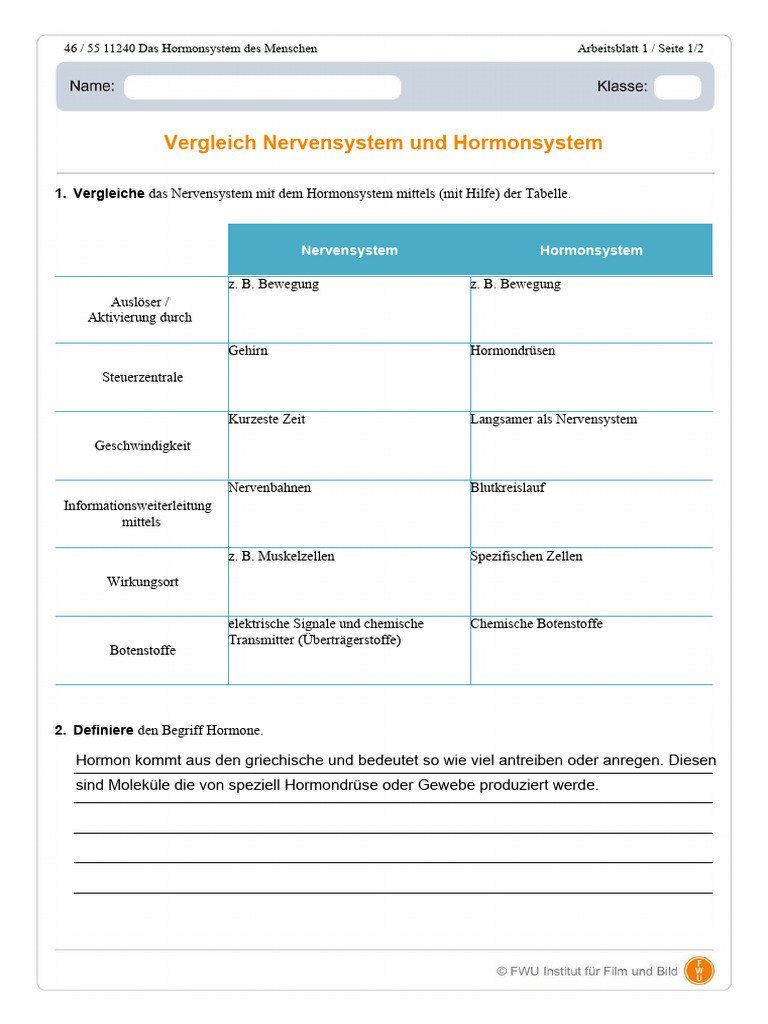 46 / 55 11240 Das Hormonsystem des Menschen

Arbeitsblatt 1 / Seite 1/2

Name:

Klasse:

Vergleich Nervensystem und Hormonsystem

1. Vergleiche das Nervensystem mit dem Hormonsystem mittels (mit Hilfe) der Tabelle.

| | Nervensystem | Hormonsystem |
|---|---|---|
| Auslöser / Aktivierung durch | z. B. Bewegung | z. B. Bewegung |
| Steuerzentrale | Gehirn | Hormondrüsen |
| Geschwindigkeit | Kurzeste Zeit | Langsamer als Nervensystem |
| Informationsweiterleitung mittels | Nervenbahnen | Blutkreislauf |
| Wirkungsort | z. B. Muskelzellen | Spezifischen Zellen |
| Botenstoffe | elektrische Signale und chemische Transmitter (Überträgerstoffe) | Chemische Botenstoffe |

2. Definiere den Begriff Hormone.

Hormon kommt aus den griechische und bedeutet so wie viel antreiben oder anregen. Diesen sind Moleküle die von speziell Hormondrüse oder Gewebe produziert werde.

© FWU Institut für Film und Bild